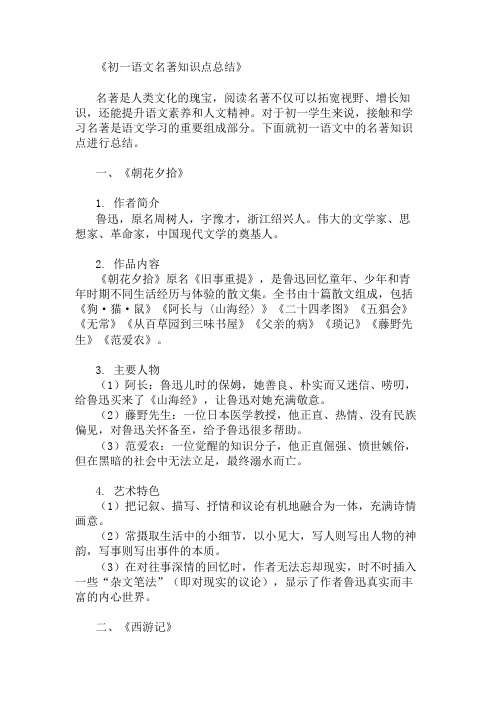 《初一语文名著知识点总结》

名著是人类文化的瑰宝，阅读名著不仅可以拓宽视野、增长知识，还能提升语文素养和人文精神。对于初一学生来说，接触和学习名著是语文学习的重要组成部分。下面就初一语文中的名著知识点进行总结。

一、《朝花夕拾》

1. 作者简介
鲁迅，原名周树人，字豫才，浙江绍兴人。伟大的文学家、思想家、革命家，中国现代文学的奠基人。

2. 作品内容
《朝花夕拾》原名《旧事重提》，是鲁迅回忆童年、少年和青年时期不同生活经历与体验的散文集。全书由十篇散文组成，包括《狗·猫·鼠》《阿长与〈山海经〉》《二十四孝图》《五猖会》《无常》《从百草园到三味书屋》《父亲的病》《琐记》《藤野先生》《范爱农》。

3. 主要人物
（1）阿长：鲁迅儿时的保姆，她善良、朴实而又迷信、唠叨，给鲁迅买来了《山海经》，让鲁迅对她充满敬意。
（2）藤野先生：一位日本医学教授，他正直、热情、没有民族偏见，对鲁迅关怀备至，给予鲁迅很多帮助。
（3）范爱农：一位觉醒的知识分子，他正直倔强、愤世嫉俗，但在黑暗的社会中无法立足，最终溺水而亡。

4. 艺术特色
（1）把记叙、描写、抒情和议论有机地融合为一体，充满诗情画意。
（2）常摄取生活中的小细节，以小见大，写人则写出人物的神韵，写事则写出事件的本质。
（3）在对往事深情的回忆时，作者无法忘却现实，时不时插入一些“杂文笔法”（即对现实的议论），显示了作者鲁迅真实而丰富的内心世界。

二、《西游记》